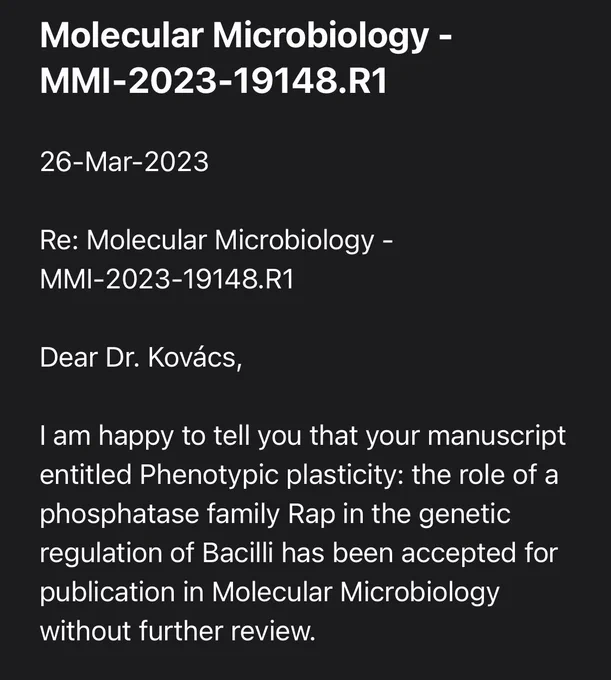 Molecular Microbiology - MMI-2023-19148.R1

26-Mar-2023

Re: Molecular Microbiology - MMI-2023-19148.R1

Dear Dr. Kovács,

I am happy to tell you that your manuscript entitled Phenotypic plasticity: the role of a phosphatase family Rap in the genetic regulation of Bacilli has been accepted for publication in Molecular Microbiology without further review.